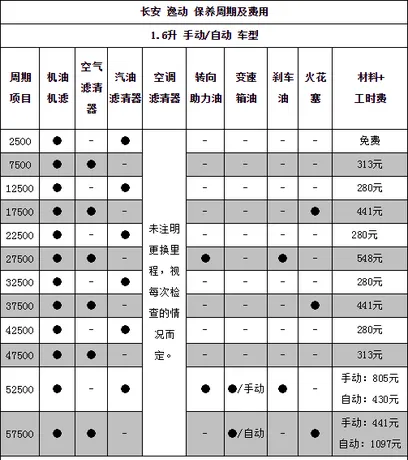 长安 逸动 保养周期及费用

1.6升 手动/自动 车型

| 周期项目 | 机油机滤 | 空气滤清器 | 汽油滤清器 | 空调滤清器 | 转向助力油 | 变速箱油 | 刹车油 | 火花塞 | 材料+工时费 |
|---|---|---|---|---|---|---|---|---|---|
| 2500 | ● | - | ● | 未注明更换里程，视每次检查的情况而定。 | - | - | - | - | 免费 |
| 7500 | ● | ● | - | | - | - | - | - | 313元 |
| 12500 | ● | - | ● | | - | - | - | - | 280元 |
| 17500 | ● | ● | - | | - | - | - | ● | 441元 |
| 22500 | ● | - | ● | | - | - | - | - | 280元 |
| 27500 | ● | ● | - | | ● | - | ● | - | 548元 |
| 32500 | ● | - | ● | | - | - | - | - | 280元 |
| 37500 | ● | ● | - | | - | - | - | ● | 441元 |
| 42500 | ● | - | ● | | - | - | - | - | 280元 |
| 47500 | ● | ● | - | | - | - | - | - | 313元 |
| 52500 | ● | - | ● | | ● | ●/手动 | ● | - | 手动：805元 自动：430元 |
| 57500 | ● | ● | - | | - | ●/自动 | - | ● | 手动：441元 自动：1097元 |